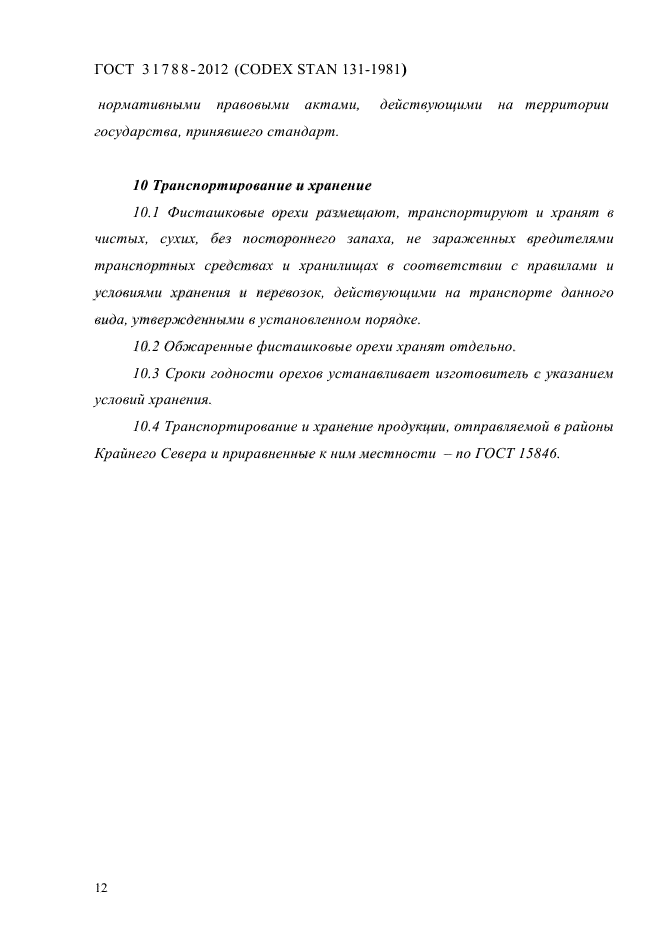 ГОСТ 31788-2012 (CODEX STAN 131-1981)

нормативными правовыми актами, действующими на территории государства, принявшего стандарт.

10 Транспортирование и хранение

10.1 Фисташковые орехи размещают, транспортируют и хранят в чистых, сухих, без постороннего запаха, не зараженных вредителями транспортных средствах и хранилищах в соответствии с правилами и условиями хранения и перевозок, действующими на транспорте данного вида, утвержденными в установленном порядке.

10.2 Обжаренные фисташковые орехи хранят отдельно.

10.3 Сроки годности орехов устанавливает изготовитель с указанием условий хранения.

10.4 Транспортирование и хранение продукции, отправляемой в районы Крайнего Севера и приравненные к ним местности – по ГОСТ 15846.

12